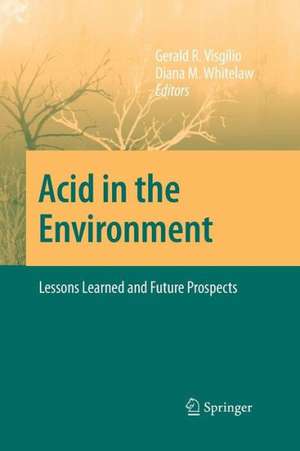 Gerald R. Visgilio
Diana M. Whitelaw
Editors

Acid in the Environment

Lessons Learned and Future Prospects

Springer